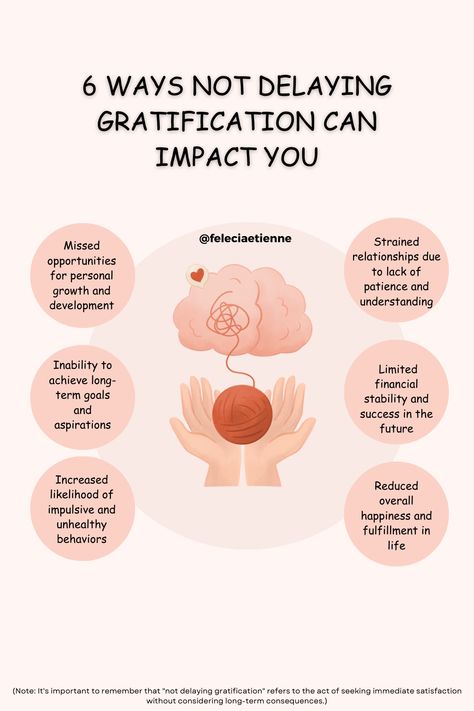 6 WAYS NOT DELAYING GRATIFICATION CAN IMPACT YOU

@feleciaetienne

Missed opportunities for personal growth and development

Inability to achieve long-term goals and aspirations

Increased likelihood of impulsive and unhealthy behaviors

Strained relationships due to lack of patience and understanding

Limited financial stability and success in the future

Reduced overall happiness and fulfillment in life

(Note: It's important to remember that "not delaying gratification" refers to the act of seeking immediate satisfaction without considering long-term consequences.)